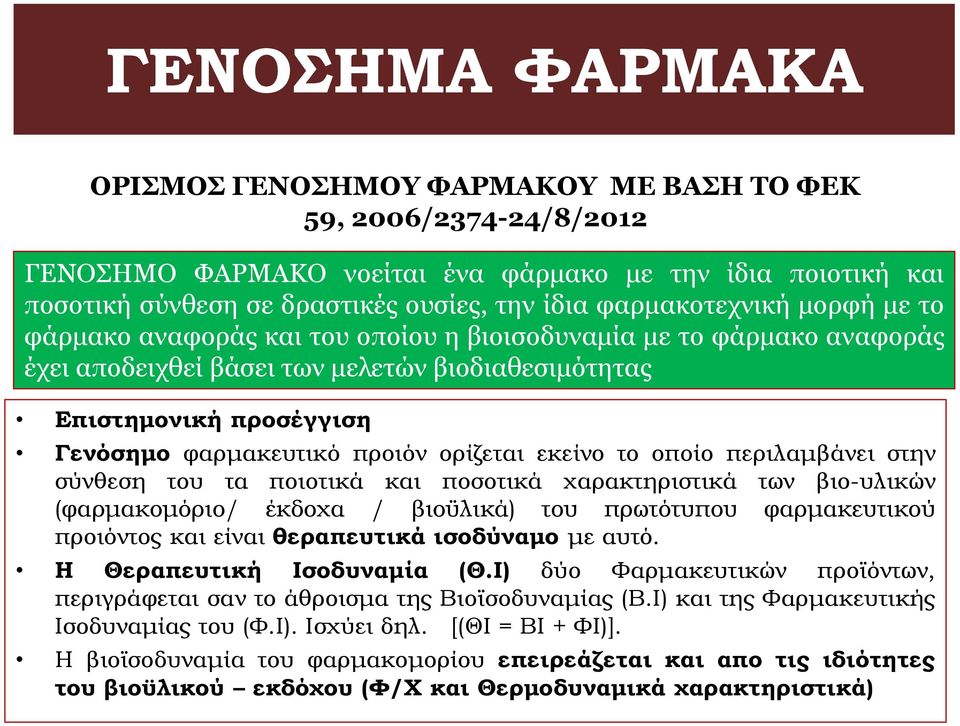 ΓΕΝΟΣΗΜΑ ΦΑΡΜΑΚΑ

ΟΡΙΣΜΟΣ ΓΕΝΟΣΗΜΟΥ ΦΑΡΜΑΚΟΥ ΜΕ ΒΑΣΗ ΤΟ ΦΕΚ 59, 2006/2374-24/8/2012

ΓΕΝΟΣΗΜΟ ΦΑΡΜΑΚΟ νοείται ένα φάρμακο με την ίδια ποιοτική και ποσοτική σύνθεση σε δραστικές ουσίες, την ίδια φαρμακοτεχνική μορφή με το φάρμακο αναφοράς και του οποίου η βιοισοδυναμία με το φάρμακο αναφοράς έχει αποδειχθεί βάσει των μελετών βιοδιαθεσιμότητας

• Επιστημονική προσέγγιση

• Γενόσημο φαρμακευτικό προιόν ορίζεται εκείνο το οποίο περιλαμβάνει στην σύνθεση του τα ποιοτικά και ποσοτικά χαρακτηριστικά των βιο-υλικών (φαρμακομόριο/ έκδοχα / βιοϋλικά) του πρωτότυπου φαρμακευτικού προιόντος και είναι θεραπευτικά ισοδύναμο με αυτό.

• Η Θεραπευτική Ισοδυναμία (Θ.Ι) δύο Φαρμακευτικών προϊόντων, περιγράφεται σαν το άθροισμα της Βιοϊσοδυναμίας (Β.Ι) και της Φαρμακευτικής Ισοδυναμίας του (Φ.Ι). Ισχύει δηλ. [(ΘΙ = ΒΙ + ΦΙ)].

• Η βιοϊσοδυναμία του φαρμακομορίου επειρεάζεται και απο τις ιδιότητες του βιοϋλικού – εκδόχου (Φ/Χ και Θερμοδυναμικά χαρακτηριστικά)